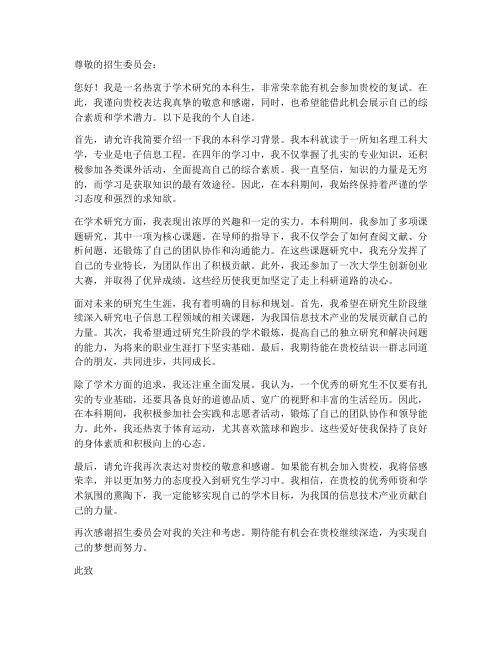 尊敬的招生委员会：

您好！我是一名热衷于学术研究的本科生，非常荣幸能有机会参加贵校的复试。在此，我谨向贵校表达我真挚的敬意和感谢，同时，也希望能借此机会展示自己的综合素质和学术潜力。以下是我的个人自述。

首先，请允许我简要介绍一下我的本科学习背景。我本科就读于一所知名理工科大学，专业是电子信息工程。在四年的学习中，我不仅掌握了扎实的专业知识，还积极参加各类课外活动，全面提高自己的综合素质。我一直坚信，知识的力量是无穷的，而学习是获取知识的最有效途径。因此，在本科期间，我始终保持着严谨的学习态度和强烈的求知欲。

在学术研究方面，我表现出浓厚的兴趣和一定的实力。本科期间，我参加了多项课题研究，其中一项为核心课题。在导师的指导下，我不仅学会了如何查阅文献、分析问题，还锻炼了自己的团队协作和沟通能力。在这些课题研究中，我充分发挥了自己的专业特长，为团队作出了积极贡献。此外，我还参加了一次大学生创新创业大赛，并取得了优异成绩。这些经历使我更加坚定了走上科研道路的决心。

面对未来的研究生生涯，我有着明确的目标和规划。首先，我希望在研究生阶段继续深入研究电子信息工程领域的相关课题，为我国信息技术产业的发展贡献自己的力量。其次，我希望通过研究生阶段的学术锻炼，提高自己的独立研究和解决问题的能力，为将来的职业生涯打下坚实基础。最后，我期待能在贵校结识一群志同道合的朋友，共同进步，共同成长。

除了学术方面的追求，我还注重全面发展。我认为，一个优秀的研究生不仅要有扎实的专业基础，还要具备良好的道德品质、宽广的视野和丰富的生活经历。因此，在本科期间，我积极参加社会实践和志愿者活动，锻炼了自己的团队协作和领导能力。此外，我还热衷于体育运动，尤其喜欢篮球和跑步。这些爱好使我保持了良好的身体素质和积极向上的心态。

最后，请允许我再次表达对贵校的敬意和感谢。如果能有机会加入贵校，我将倍感荣幸，并以更加努力的态度投入到研究生学习中。我相信，在贵校的优秀师资和学术氛围的熏陶下，我一定能够实现自己的学术目标，为我国的信息技术产业贡献自己的力量。

再次感谢招生委员会对我的关注和考虑。期待能有机会在贵校继续深造，为实现自己的梦想而努力。

此致